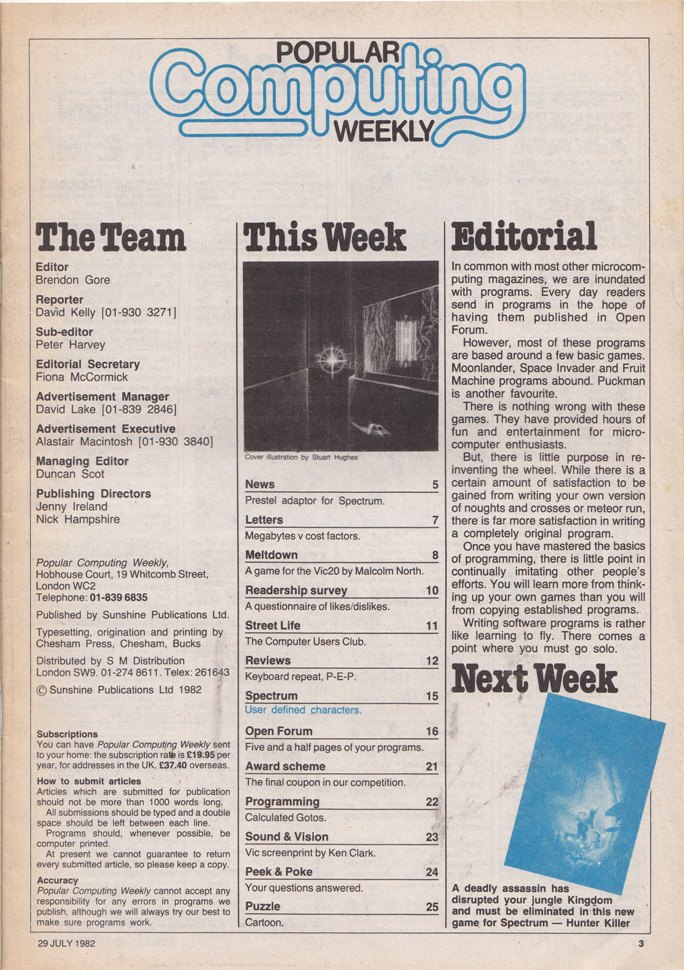 POPULAR Computing WEEKLY

The Team

Editor
Brendon Gore

Reporter
David Kelly [01-930 3271]

Sub-editor
Peter Harvey

Editorial Secretary
Fiona McCormick

Advertisement Manager
David Lake [01-839 2846]

Advertisement Executive
Alastair Macintosh [01-930 3840]

Managing Editor
Duncan Scot

Publishing Directors
Jenny Ireland
Nick Hampshire

Popular Computing Weekly, Hobhouse Court, 19 Whitcomb Street, London WC2
Telephone: 01-839 6835

Published by Sunshine Publications Ltd.

Typesetting, origination and printing by Chesham Press, Chesham, Bucks

Distributed by S M Distribution London SW9. 01-274 8611. Telex: 261643

© Sunshine Publications Ltd 1982

Subscriptions
You can have Popular Computing Weekly sent to your home: the subscription rate is £19.95 per year, for addresses in the UK, £37.40 overseas.

How to submit articles
Articles which are submitted for publication should not be more than 1000 words long.
All submissions should be typed and a double space should be left between each line.
Programs should, whenever possible, be computer printed.
At present we cannot guarantee to return every submitted article, so please keep a copy.

Accuracy
Popular Computing Weekly cannot accept any responsibility for any errors in programs we publish, although we will always try our best to make sure programs work.

This Week

Cover illustration by Stuart Hughes

News 5
Prestel adaptor for Spectrum.

Letters 7
Megabytes v cost factors.

Meltdown 8
A game for the Vic20 by Malcolm North.

Readership survey 10
A questionnaire of likes/dislikes.

Street Life 11
The Computer Users Club.

Reviews 12
Keyboard repeat, P-E-P.

Spectrum 15
User defined characters.

Open Forum 16
Five and a half pages of your programs.

Award scheme 21
The final coupon in our competition.

Programming 22
Calculated Gotos.

Sound & Vision 23
Vic screenprint by Ken Clark.

Peek & Poke 24
Your questions answered.

Puzzle 25
Cartoon.

Editorial

In common with most other microcomputing magazines, we are inundated with programs. Every day readers send in programs in the hope of having them published in Open Forum.

However, most of these programs are based around a few basic games. Moonlander, Space Invader and Fruit Machine programs abound. Puckman is another favourite.

There is nothing wrong with these games. They have provided hours of fun and entertainment for microcomputer enthusiasts.

But, there is little purpose in reinventing the wheel. While there is a certain amount of satisfaction to be gained from writing your own version of noughts and crosses or meteor run, there is far more satisfaction in writing a completely original program.

Once you have mastered the basics of programming, there is little point in continually imitating other people's efforts. You will learn more from thinking up your own games than you will from copying established programs.

Writing software programs is rather like learning to fly. There comes a point where you must go solo.

Next Week

A deadly assassin has disrupted your jungle Kingdom and must be eliminated in this new game for Spectrum — Hunter Killer

29 JULY 1982

3